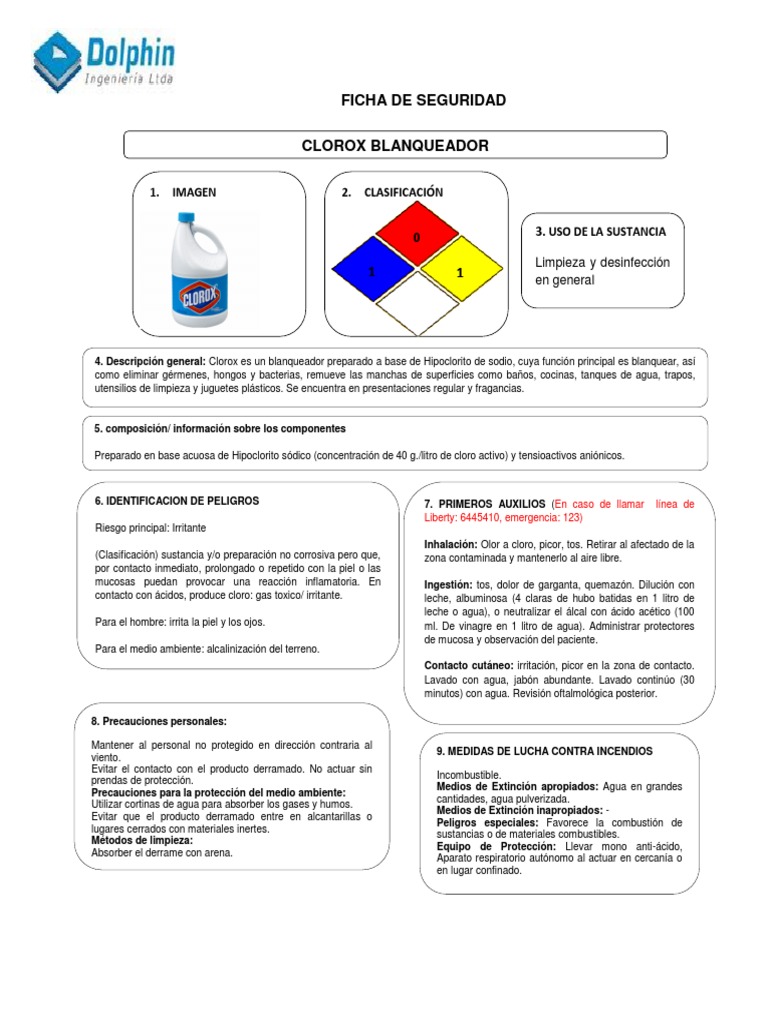 Dolphin
Ingeniería Ltda

FICHA DE SEGURIDAD

CLOROX BLANQUEADOR

1. IMAGEN

CLOROX

2. CLASIFICACIÓN

0
1
1

3. USO DE LA SUSTANCIA

Limpieza y desinfección en general

4. Descripción general: Clorox es un blanqueador preparado a base de Hipoclorito de sodio, cuya función principal es blanquear, así como eliminar gérmenes, hongos y bacterias, remueve las manchas de superficies como baños, cocinas, tanques de agua, trapos, utensilios de limpieza y juguetes plásticos. Se encuentra en presentaciones regular y fragancias.

5. composición/ información sobre los componentes

Preparado en base acuosa de Hipoclorito sódico (concentración de 40 g./litro de cloro activo) y tensioactivos aniónicos.

6. IDENTIFICACION DE PELIGROS

Riesgo principal: Irritante

(Clasificación) sustancia y/o preparación no corrosiva pero que, por contacto inmediato, prolongado o repetido con la piel o las mucosas puedan provocar una reacción inflamatoria. En contacto con ácidos, produce cloro: gas toxico/ irritante.

Para el hombre: irrita la piel y los ojos.

Para el medio ambiente: alcalinización del terreno.

7. PRIMEROS AUXILIOS (En caso de llamar línea de Liberty: 6445410, emergencia: 123)

Inhalación: Olor a cloro, picor, tos. Retirar al afectado de la zona contaminada y mantenerlo al aire libre.

Ingestión: tos, dolor de garganta, quemazón. Dilución con leche, albuminosa (4 claras de hubo batidas en 1 litro de leche o agua), o neutralizar el álcal con ácido acético (100 ml. De vinagre en 1 litro de agua). Administrar protectores de mucosa y observación del paciente.

Contacto cutáneo: irritación, picor en la zona de contacto. Lavado con agua, jabón abundante. Lavado continúo (30 minutos) con agua. Revisión oftalmológica posterior.

8. Precauciones personales:

Mantener al personal no protegido en dirección contraria al viento.
Evitar el contacto con el producto derramado. No actuar sin prendas de protección.
Precauciones para la protección del medio ambiente:
Utilizar cortinas de agua para absorber los gases y humos.
Evitar que el producto derramado entre en alcantarillas o lugares cerrados con materiales inertes.
Métodos de limpieza:
Absorber el derrame con arena.

9. MEDIDAS DE LUCHA CONTRA INCENDIOS

Incombustible.
Medios de Extinción apropiados: Agua en grandes cantidades, agua pulverizada.
Medios de Extinción inapropiados: -
Peligros especiales: Favorece la combustión de sustancias o de materiales combustibles.
Equipo de Protección: Llevar mono anti-ácido, Aparato respiratorio autónomo al actuar en cercanía o en lugar confinado.